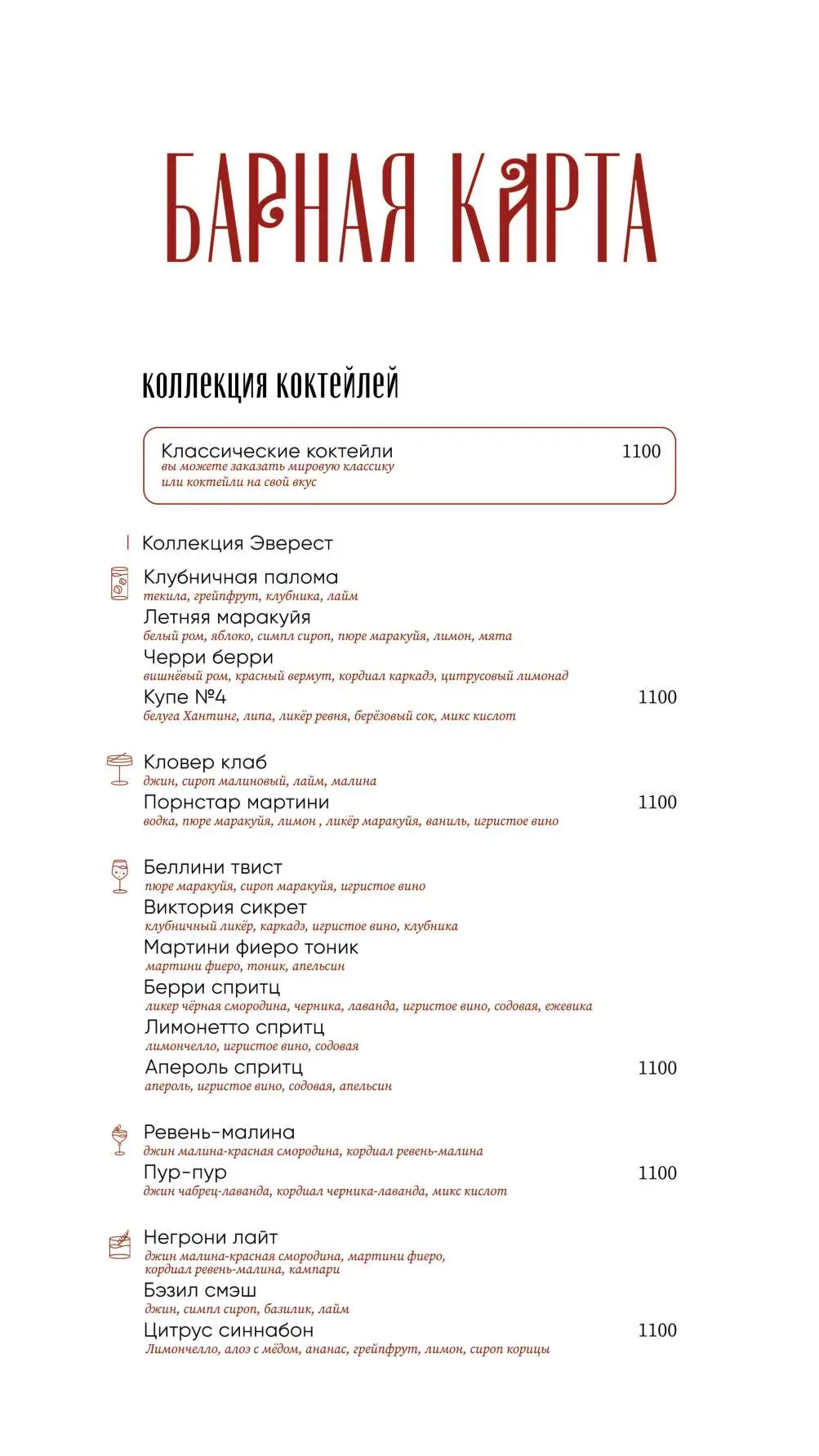 БАРНАЯ КАРТА

коллекция коктейлей

Классические коктейли 1100
вы можете заказать мировую классику или коктейли на свой вкус

Коллекция Эверест

Клубничная палома
текила, грейпфрут, клубника, лайм
Летняя маракуйя
белый ром, яблоко, симпл сироп, пюре маракуйя, лимон, мята
Черри берри
вишнёвый ром, красный вермут, кордиал каркадэ, цитрусовый лимонад
Купе №4 1100
белуга Хантинг, липа, ликёр ревня, берёзовый сок, микс кислот

Кловер клаб
джин, сироп малиновый, лайм, малина
Порнстар мартини 1100
водка, пюре маракуйя, лимон , ликёр маракуйя, ваниль, игристое вино

Беллини твист
пюре маракуйя, сироп маракуйя, игристое вино
Виктория сикрет
клубничный ликёр, каркадэ, игристое вино, клубника
Мартини фиеро тоник
мартини фиеро, тоник, апельсин
Берри спритц
ликер чёрная смородина, черника, лаванда, игристое вино, содовая, ежевика
Лимонетто спритц
лимончелло, игристое вино, содовая
Апероль спритц 1100
апероль, игристое вино, содовая, апельсин

Ревень-малина
джин малина-красная смородина, кордиал ревень-малина
Пур-пур 1100
джин чабрец-лаванда, кордиал черника-лаванда, микс кислот

Негрони лайт
джин малина-красная смородина, мартини фиеро, кордиал ревень-малина, кампари
Бэзил смэш
джин, симпл сироп, базилик, лайм
Цитрус синнабон 1100
Лимончелло, алоэ с мёдом, ананас, грейпфрут, лимон, сироп корицы